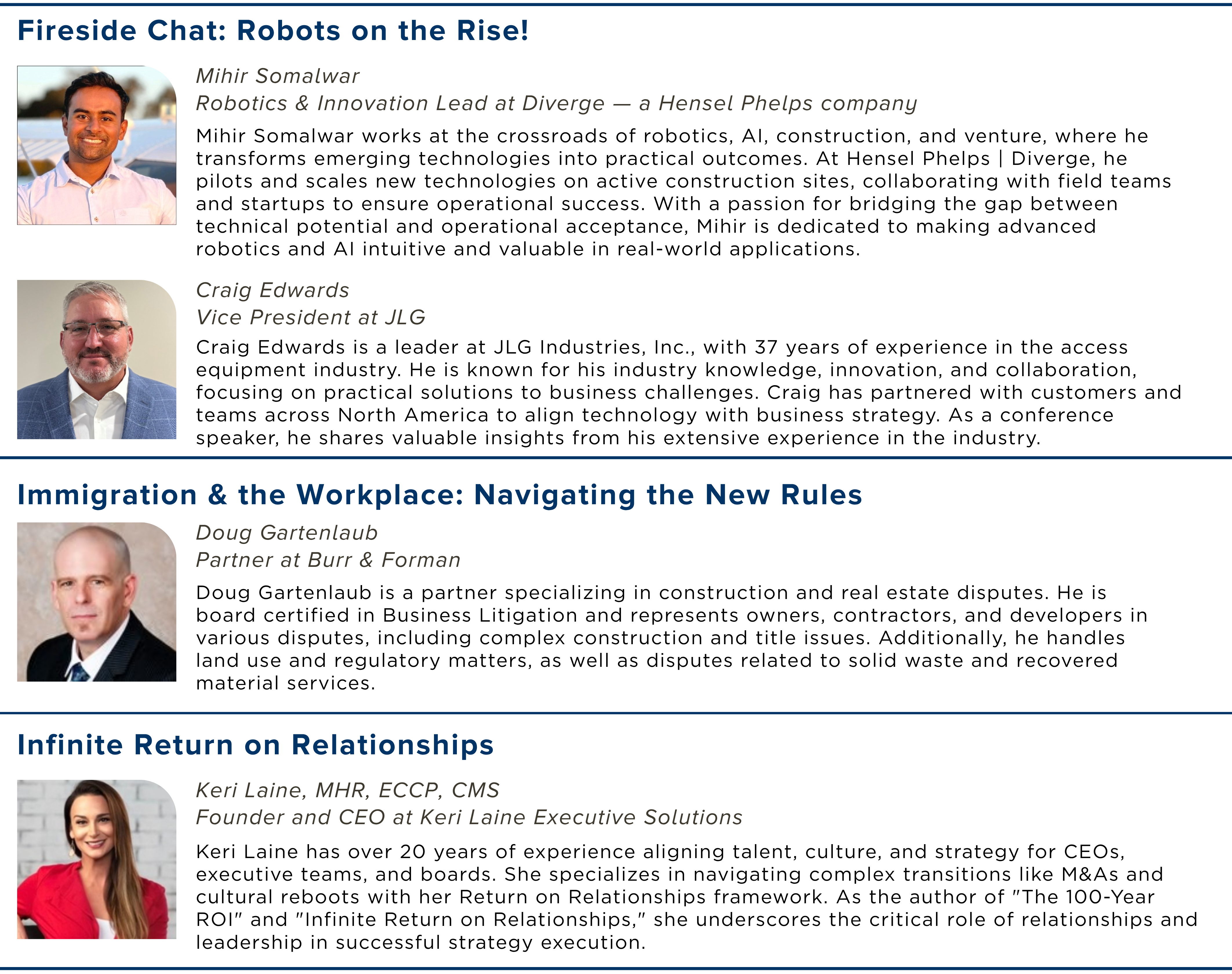 Fireside Chat: Robots on the Rise!

Mihir Somalwar
Robotics & Innovation Lead at Diverge — a Hensel Phelps company

Mihir Somalwar works at the crossroads of robotics, AI, construction, and venture, where he transforms emerging technologies into practical outcomes. At Hensel Phelps | Diverge, he pilots and scales new technologies on active construction sites, collaborating with field teams and startups to ensure operational success. With a passion for bridging the gap between technical potential and operational acceptance, Mihir is dedicated to making advanced robotics and AI intuitive and valuable in real-world applications.

Craig Edwards
Vice President at JLG

Craig Edwards is a leader at JLG Industries, Inc., with 37 years of experience in the access equipment industry. He is known for his industry knowledge, innovation, and collaboration, focusing on practical solutions to business challenges. Craig has partnered with customers and teams across North America to align technology with business strategy. As a conference speaker, he shares valuable insights from his extensive experience in the industry.

Immigration & the Workplace: Navigating the New Rules

Doug Gartenlaub
Partner at Burr & Forman

Doug Gartenlaub is a partner specializing in construction and real estate disputes. He is board certified in Business Litigation and represents owners, contractors, and developers in various disputes, including complex construction and title issues. Additionally, he handles land use and regulatory matters, as well as disputes related to solid waste and recovered material services.

Infinite Return on Relationships

Keri Laine, MHR, ECCP, CMS
Founder and CEO at Keri Laine Executive Solutions

Keri Laine has over 20 years of experience aligning talent, culture, and strategy for CEOs, executive teams, and boards. She specializes in navigating complex transitions like M&As and cultural reboots with her Return on Relationships framework. As the author of "The 100-Year ROI" and "Infinite Return on Relationships," she underscores the critical role of relationships and leadership in successful strategy execution.